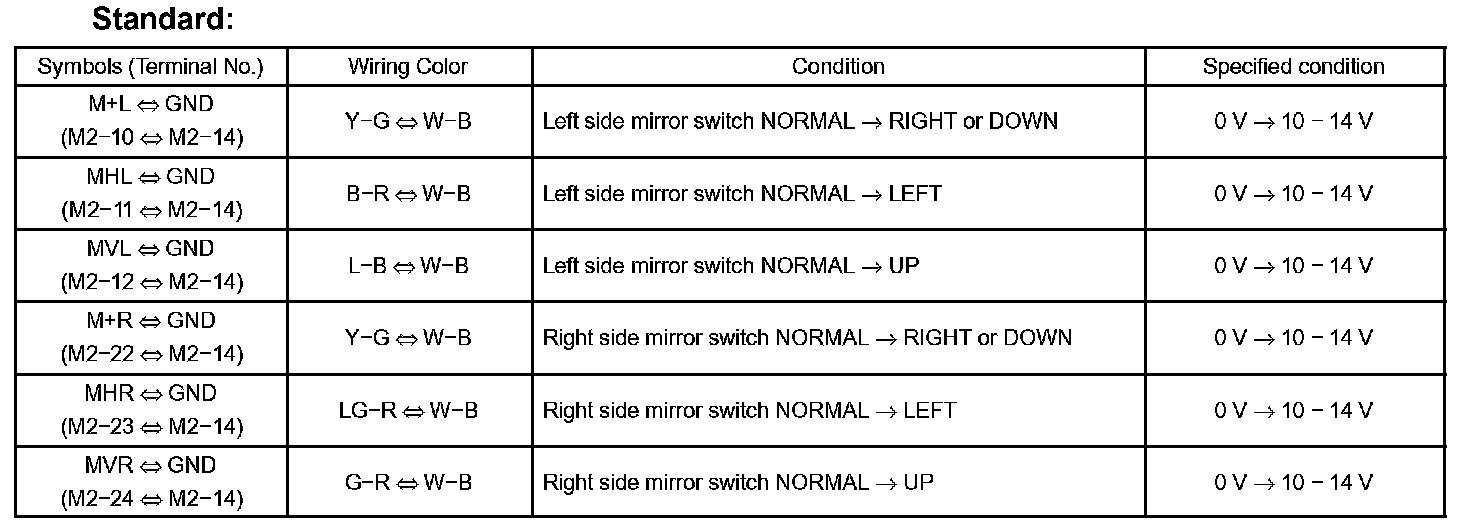 Standard:

| Symbols (Terminal No.) | Wiring Color | Condition | Specified condition |
|---|---|---|---|
| M+L ⇔ GND (M2−10 ⇔ M2−14) | Y−G ⇔ W−B | Left side mirror switch NORMAL → RIGHT or DOWN | 0 V → 10 − 14 V |
| MHL ⇔ GND (M2−11 ⇔ M2−14) | B−R ⇔ W−B | Left side mirror switch NORMAL → LEFT | 0 V → 10 − 14 V |
| MVL ⇔ GND (M2−12 ⇔ M2−14) | L−B ⇔ W−B | Left side mirror switch NORMAL → UP | 0 V → 10 − 14 V |
| M+R ⇔ GND (M2−22 ⇔ M2−14) | Y−G ⇔ W−B | Right side mirror switch NORMAL → RIGHT or DOWN | 0 V → 10 − 14 V |
| MHR ⇔ GND (M2−23 ⇔ M2−14) | LG−R ⇔ W−B | Right side mirror switch NORMAL → LEFT | 0 V → 10 − 14 V |
| MVR ⇔ GND (M2−24 ⇔ M2−14) | G−R ⇔ W−B | Right side mirror switch NORMAL → UP | 0 V → 10 − 14 V |